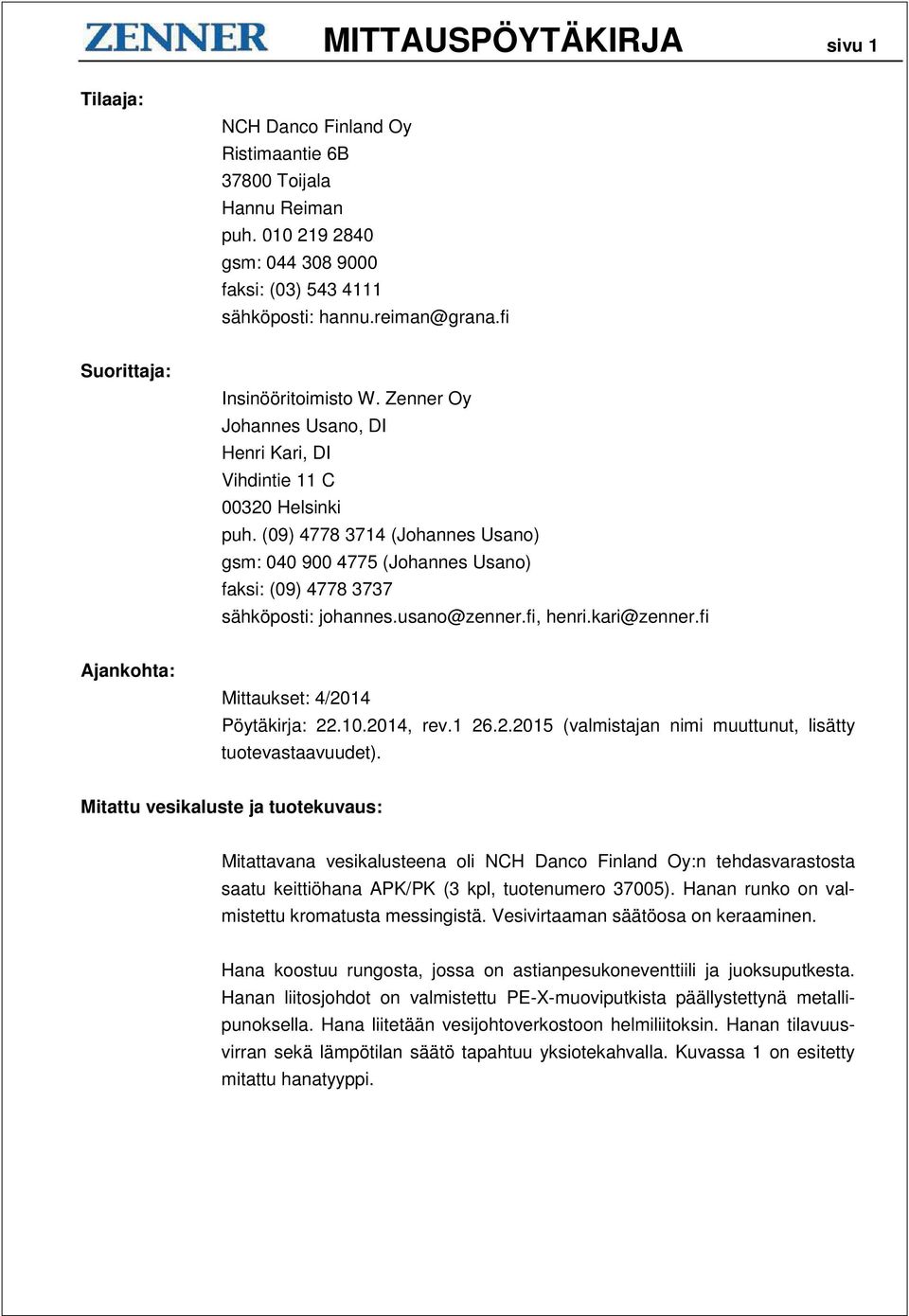 ZENNER MITTAUSPÖYTÄKIRJA sivu 1

Tilaaja:

NCH Danco Finland Oy
Ristimaantie 6B
37800 Toijala
Hannu Reiman
puh. 010 219 2840
gsm: 044 308 9000
faksi: (03) 543 4111
sähköposti: hannu.reiman@grana.fi

Suorittaja:

Insinööritoimisto W. Zenner Oy
Johannes Usano, DI
Henri Kari, DI
Vihdintie 11 C
00320 Helsinki
puh. (09) 4778 3714 (Johannes Usano)
gsm: 040 900 4775 (Johannes Usano)
faksi: (09) 4778 3737
sähköposti: johannes.usano@zenner.fi, henri.kari@zenner.fi

Ajankohta:

Mittaukset: 4/2014
Pöytäkirja: 22.10.2014, rev.1 26.2.2015 (valmistajan nimi muuttunut, lisätty tuotevastaavuudet).

Mitattu vesikaluste ja tuotekuvaus:

Mitattavana vesikalusteena oli NCH Danco Finland Oy:n tehdasvarastosta saatu keittiöhana APK/PK (3 kpl, tuotenumero 37005). Hanan runko on valmistettu kromatusta messingistä. Vesivirtaaman säätöosa on keraaminen.

Hana koostuu rungosta, jossa on astianpesukoneventtiili ja juoksuputkesta. Hanan liitosjohdot on valmistettu PE-X-muoviputkista päällystettynä metallipunoksella. Hana liitetään vesijohtoverkostoon helmiliitoksin. Hanan tilavuusvirran sekä lämpötilan säätö tapahtuu yksiotekahvalla. Kuvassa 1 on esitetty mitattu hanatyyppi.